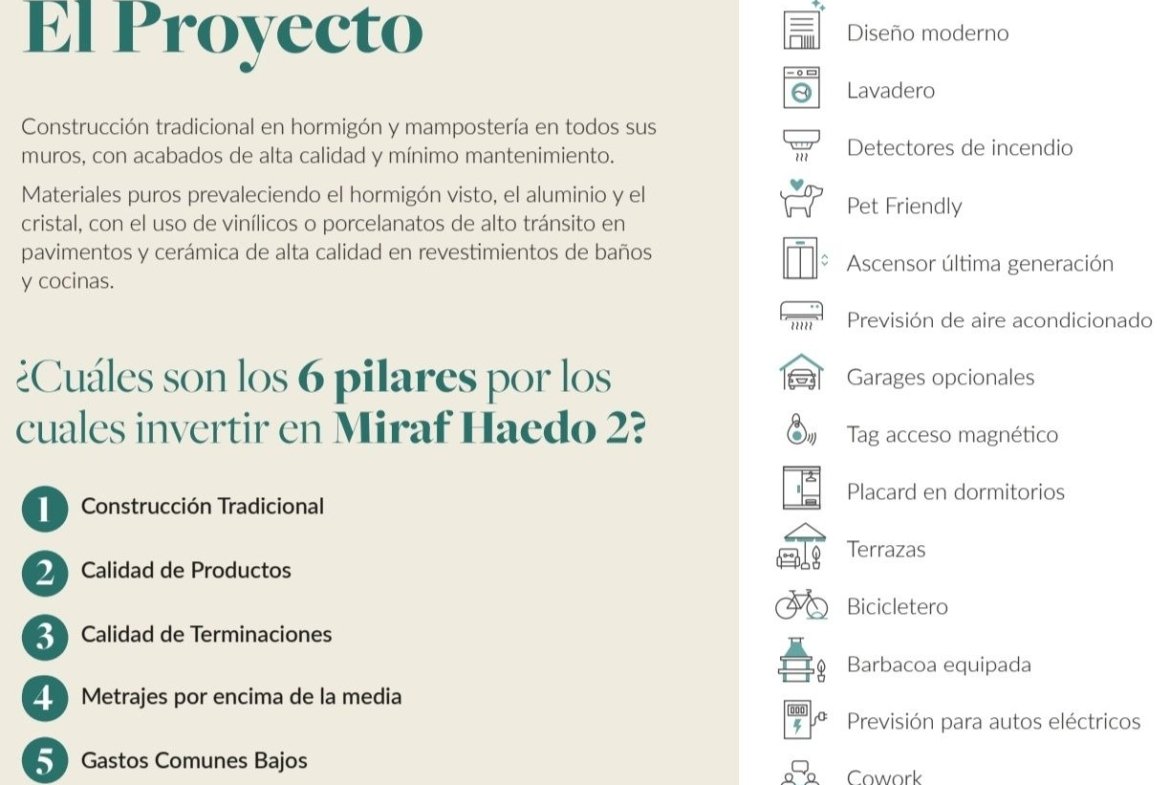 El Proyecto

Construcción tradicional en hormigón y mampostería en todos sus muros, con acabados de alta calidad y mínimo mantenimiento.

Materiales puros prevaleciendo el hormigón visto, el aluminio y el cristal, con el uso de vinílicos o porcelanatos de alto tránsito en pavimentos y cerámica de alta calidad en revestimientos de baños y cocinas.

¿Cuáles son los 6 pilares por los cuales invertir en Miraf Haedo 2?

1 Construcción Tradicional

2 Calidad de Productos

3 Calidad de Terminaciones

4 Metrajes por encima de la media

5 Gastos Comunes Bajos

Diseño moderno

Lavadero

Detectores de incendio

Pet Friendly

Ascensor última generación

Previsión de aire acondicionado

Garages opcionales

Tag acceso magnético

Placard en dormitorios

Terrazas

Bicicletero

Barbacoa equipada

Previsión para autos eléctricos

Cowork